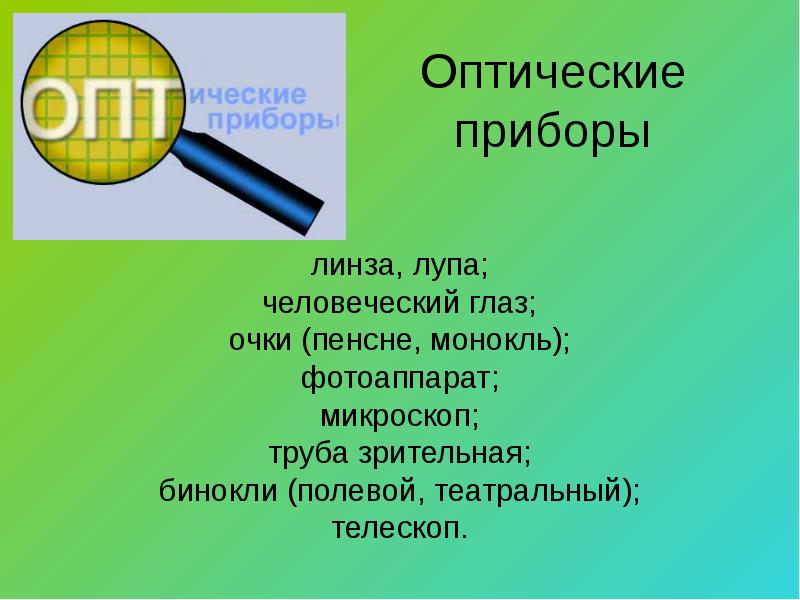 ОПТ
ические
приборы

Оптические приборы

линза, лупа;
человеческий глаз;
очки (пенсне, монокль);
фотоаппарат;
микроскоп;
труба зрительная;
бинокли (полевой, театральный);
телескоп.